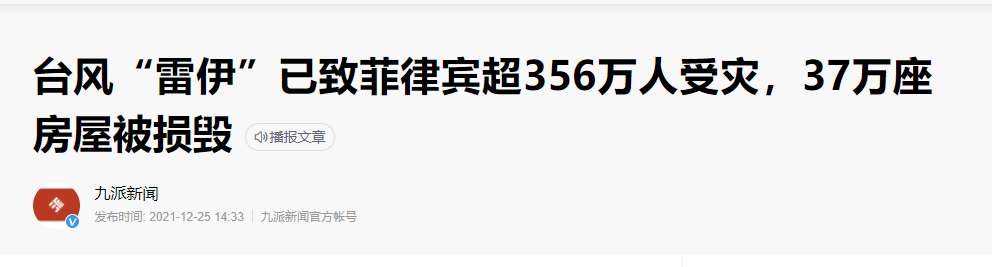 台风“雷伊”已致菲律宾超356万人受灾，37万座房屋被损毁

播报文章

九派新闻
发布时间: 2021-12-25 14:33 | 九派新闻官方帐号